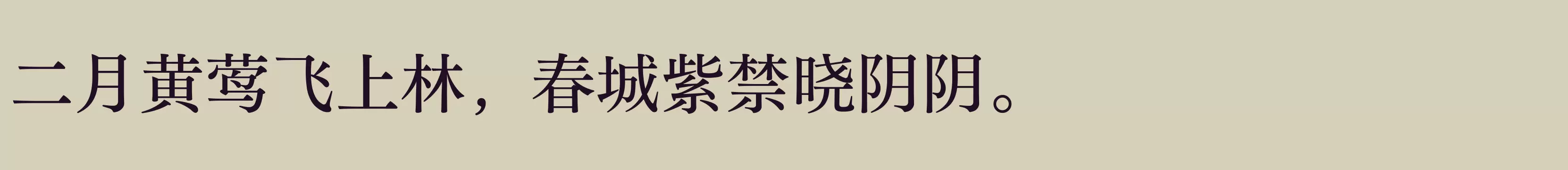 二月黄莺飞上林，春城紫禁晓阴阴。